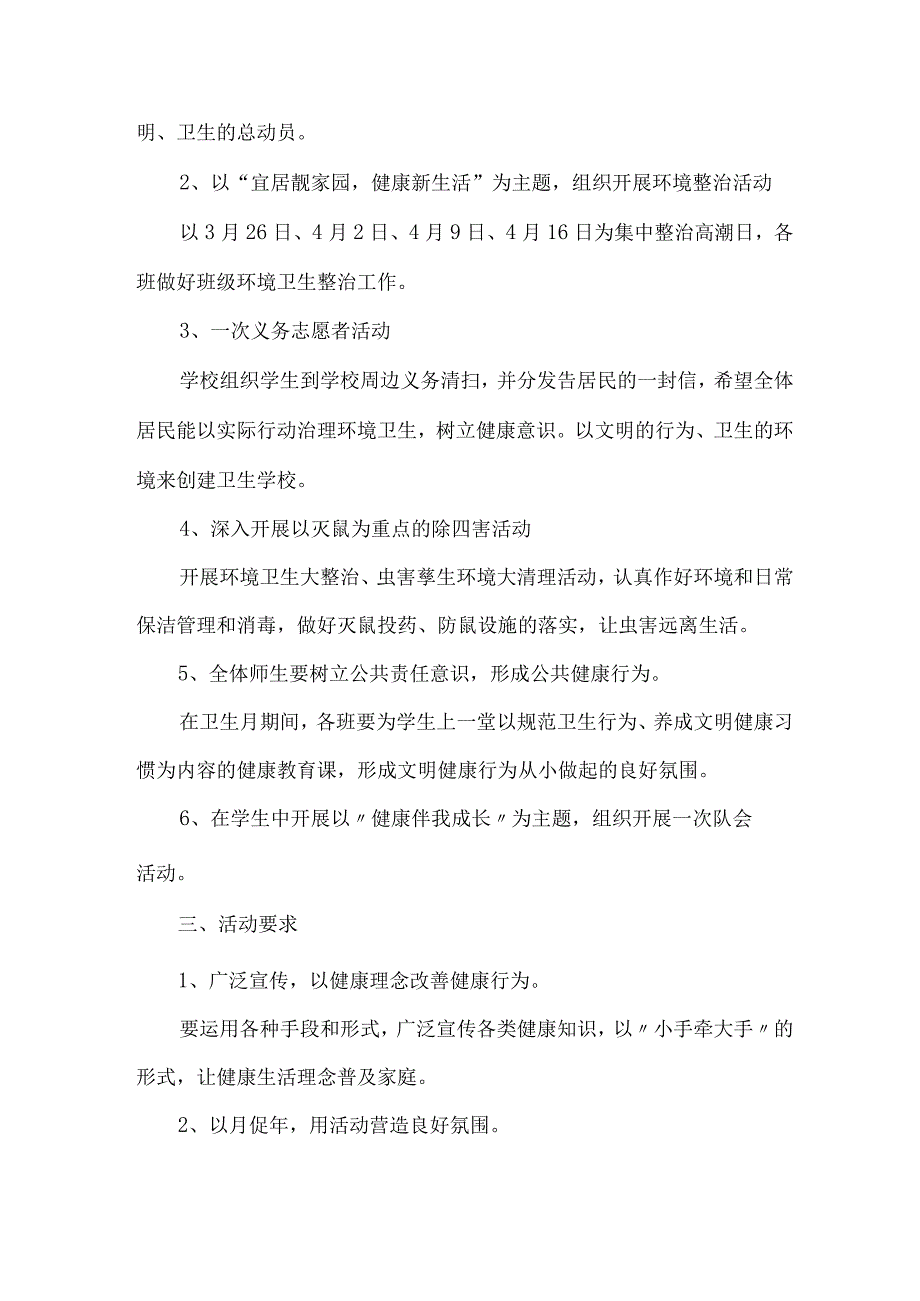 明、卫生的总动员。

2、以“宜居靓家园，健康新生活”为主题，组织开展环境整治活动

以3月26日、4月2日、4月9日、4月16日为集中整治高潮日，各班做好班级环境卫生整治工作。

3、一次义务志愿者活动

学校组织学生到学校周边义务清扫，并分发告居民的一封信，希望全体居民能以实际行动治理环境卫生，树立健康意识。以文明的行为、卫生的环境来创建卫生学校。

4、深入开展以灭鼠为重点的除四害活动

开展环境卫生大整治、虫害孳生环境大清理活动，认真作好环境和日常保洁管理和消毒，做好灭鼠投药、防鼠设施的落实，让虫害远离生活。

5、全体师生要树立公共责任意识，形成公共健康行为。

在卫生月期间，各班要为学生上一堂以规范卫生行为、养成文明健康习惯为内容的健康教育课，形成文明健康行为从小做起的良好氛围。

6、在学生中开展以〃健康伴我成长〃为主题，组织开展一次队会活动。

三、活动要求

1、广泛宣传，以健康理念改善健康行为。

要运用各种手段和形式，广泛宣传各类健康知识，以〃小手牵大手〃的形式，让健康生活理念普及家庭。

2、以月促年，用活动营造良好氛围。